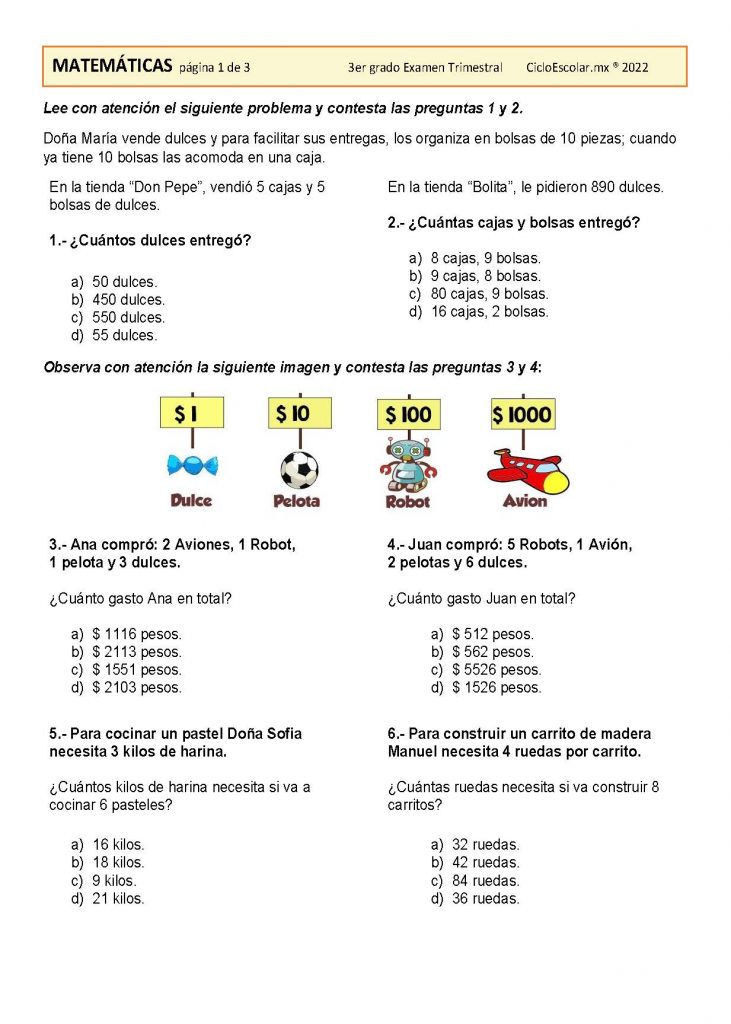 MATEMÁTICAS página 1 de 3 3er grado Examen Trimestral CicloEscolar.mx ® 2022

Lee con atención el siguiente problema y contesta las preguntas 1 y 2.

Doña María vende dulces y para facilitar sus entregas, los organiza en bolsas de 10 piezas; cuando ya tiene 10 bolsas las acomoda en una caja.

En la tienda "Don Pepe", vendió 5 cajas y 5 bolsas de dulces.

1.- ¿Cuántos dulces entregó?

a) 50 dulces.
b) 450 dulces.
c) 550 dulces.
d) 55 dulces.

En la tienda "Bolita", le pidieron 890 dulces.

2.- ¿Cuántas cajas y bolsas entregó?

a) 8 cajas, 9 bolsas.
b) 9 cajas, 8 bolsas.
c) 80 cajas, 9 bolsas.
d) 16 cajas, 2 bolsas.

Observa con atención la siguiente imagen y contesta las preguntas 3 y 4:

$ 1
Dulce

$ 10
Pelota

$ 100
Robot

$ 1000
Avion

3.- Ana compró: 2 Aviones, 1 Robot, 1 pelota y 3 dulces.

¿Cuánto gasto Ana en total?

a) $ 1116 pesos.
b) $ 2113 pesos.
c) $ 1551 pesos.
d) $ 2103 pesos.

4.- Juan compró: 5 Robots, 1 Avión, 2 pelotas y 6 dulces.

¿Cuánto gasto Juan en total?

a) $ 512 pesos.
b) $ 562 pesos.
c) $ 5526 pesos.
d) $ 1526 pesos.

5.- Para cocinar un pastel Doña Sofia necesita 3 kilos de harina.

¿Cuántos kilos de harina necesita si va a cocinar 6 pasteles?

a) 16 kilos.
b) 18 kilos.
c) 9 kilos.
d) 21 kilos.

6.- Para construir un carrito de madera Manuel necesita 4 ruedas por carrito.

¿Cuántas ruedas necesita si va construir 8 carritos?

a) 32 ruedas.
b) 42 ruedas.
c) 84 ruedas.
d) 36 ruedas.